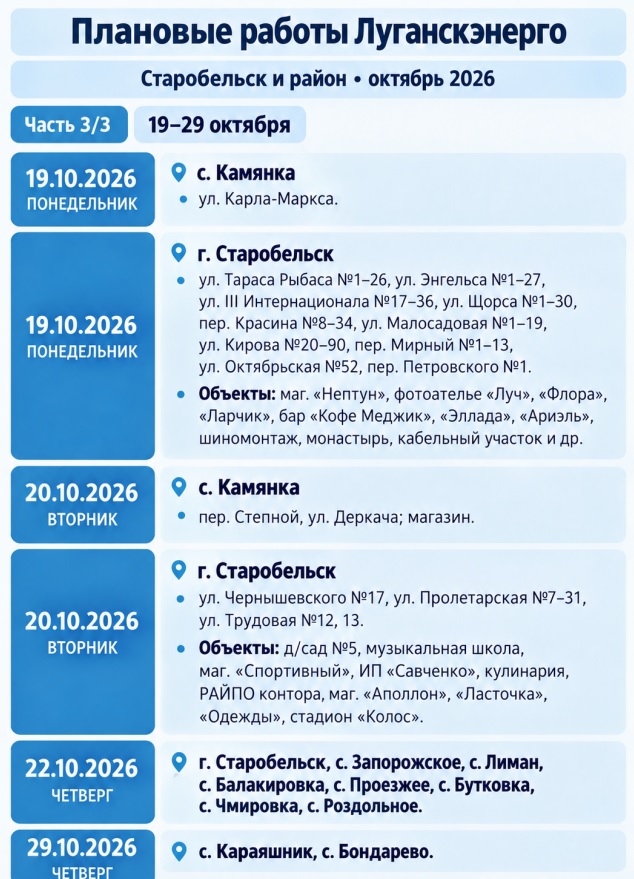 Плановые работы Луганскэнерго

Старобельск и район • октябрь 2026

Часть 3/3

19–29 октября

19.10.2026
ПОНЕДЕЛЬНИК

с. Камянка

• ул. Карла-Маркса.

19.10.2026
ПОНЕДЕЛЬНИК

г. Старобельск

• ул. Тараса Рыбаса №1–26, ул. Энгельса №1–27, ул. III Интернационала №17–36, ул. Щорса №1–30, пер. Красина №8–34, ул. Малосадовая №1–19, ул. Кирова №20–90, пер. Мирный №1–13, ул. Октябрьская №52, пер. Петровского №1.

• Объекты: маг. «Нептун», фотоателье «Луч», «Флора», «Ларчик», бар «Кофе Меджик», «Эллада», «Ариэль», шиномонтаж, монастырь, кабельный участок и др.

20.10.2026
ВТОРНИК

с. Камянка

• пер. Степной, ул. Деркача; магазин.

20.10.2026
ВТОРНИК

г. Старобельск

• ул. Чернышевского №17, ул. Пролетарская №7–31, ул. Трудовая №12, 13.

• Объекты: д/сад №5, музыкальная школа, маг. «Спортивный», ИП «Савченко», кулинария, РАЙПО контора, маг. «Аполлон», «Ласточка», «Одежды», стадион «Колос».

22.10.2026
ЧЕТВЕРГ

г. Старобельск, с. Запорожское, с. Лиман, с. Балакировка, с. Проезжее, с. Бутковка, с. Чмировка, с. Роздольное.

29.10.2026
ЧЕТВЕРГ

с. Караяшник, с. Бондарево.